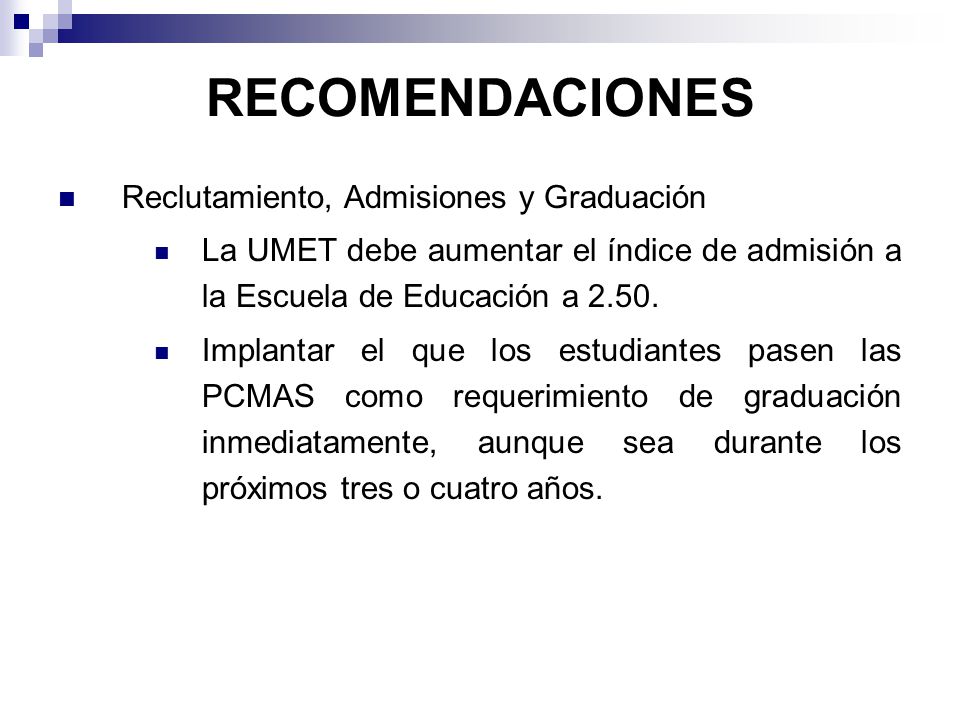 RECOMENDACIONES

Reclutamiento, Admisiones y Graduación

La UMET debe aumentar el índice de admisión a la Escuela de Educación a 2.50.

Implantar el que los estudiantes pasen las PCMAS como requerimiento de graduación inmediatamente, aunque sea durante los próximos tres o cuatro años.